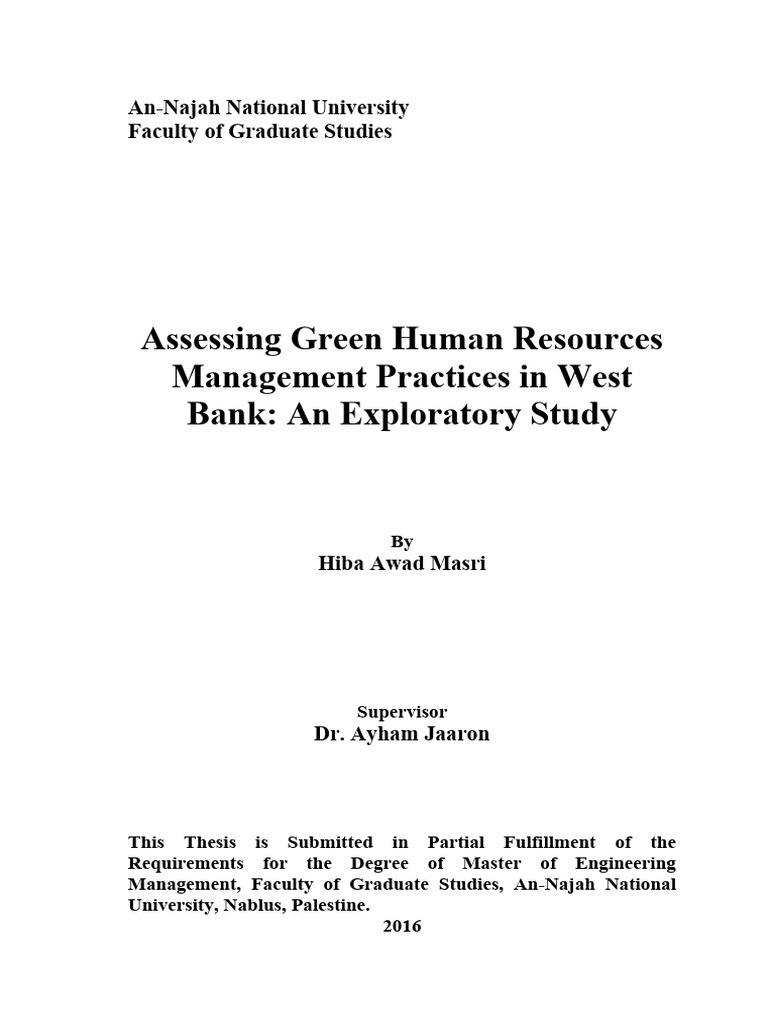 An-Najah National University
Faculty of Graduate Studies

Assessing Green Human Resources Management Practices in West Bank: An Exploratory Study

By
Hiba Awad Masri

Supervisor
Dr. Ayham Jaaron

This Thesis is Submitted in Partial Fulfillment of the Requirements for the Degree of Master of Engineering Management, Faculty of Graduate Studies, An-Najah National University, Nablus, Palestine.
2016